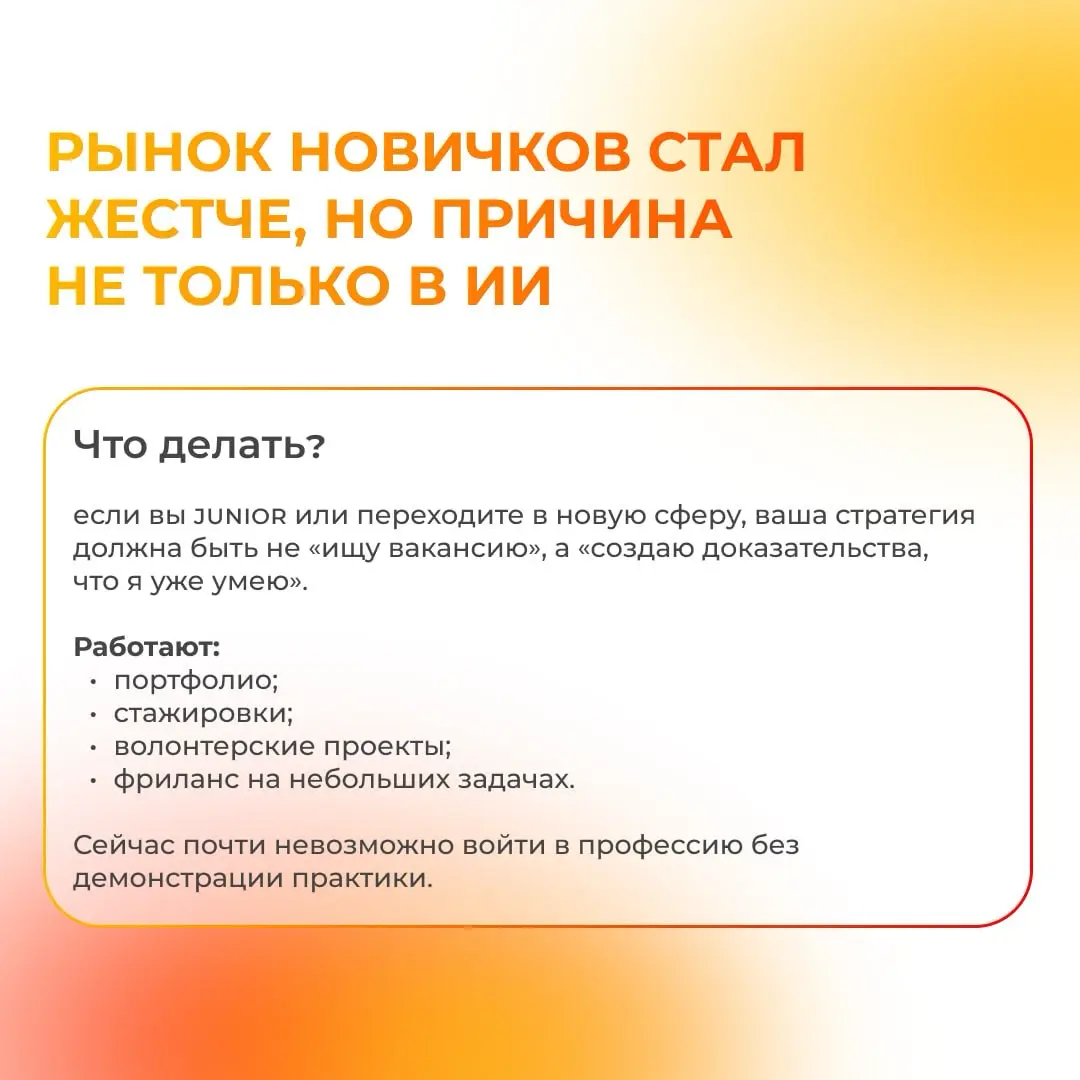 РЫНОК НОВИЧКОВ СТАЛ ЖЕСТЧЕ, НО ПРИЧИНА НЕ ТОЛЬКО В ИИ

Что делать?

если вы JUNIOR или переходите в новую сферу, ваша стратегия должна быть не «ищу вакансию», а «создаю доказательства, что я уже умею».

Работают:
• портфолио;
• стажировки;
• волонтерские проекты;
• фриланс на небольших задачах.

Сейчас почти невозможно войти в профессию без демонстрации практики.